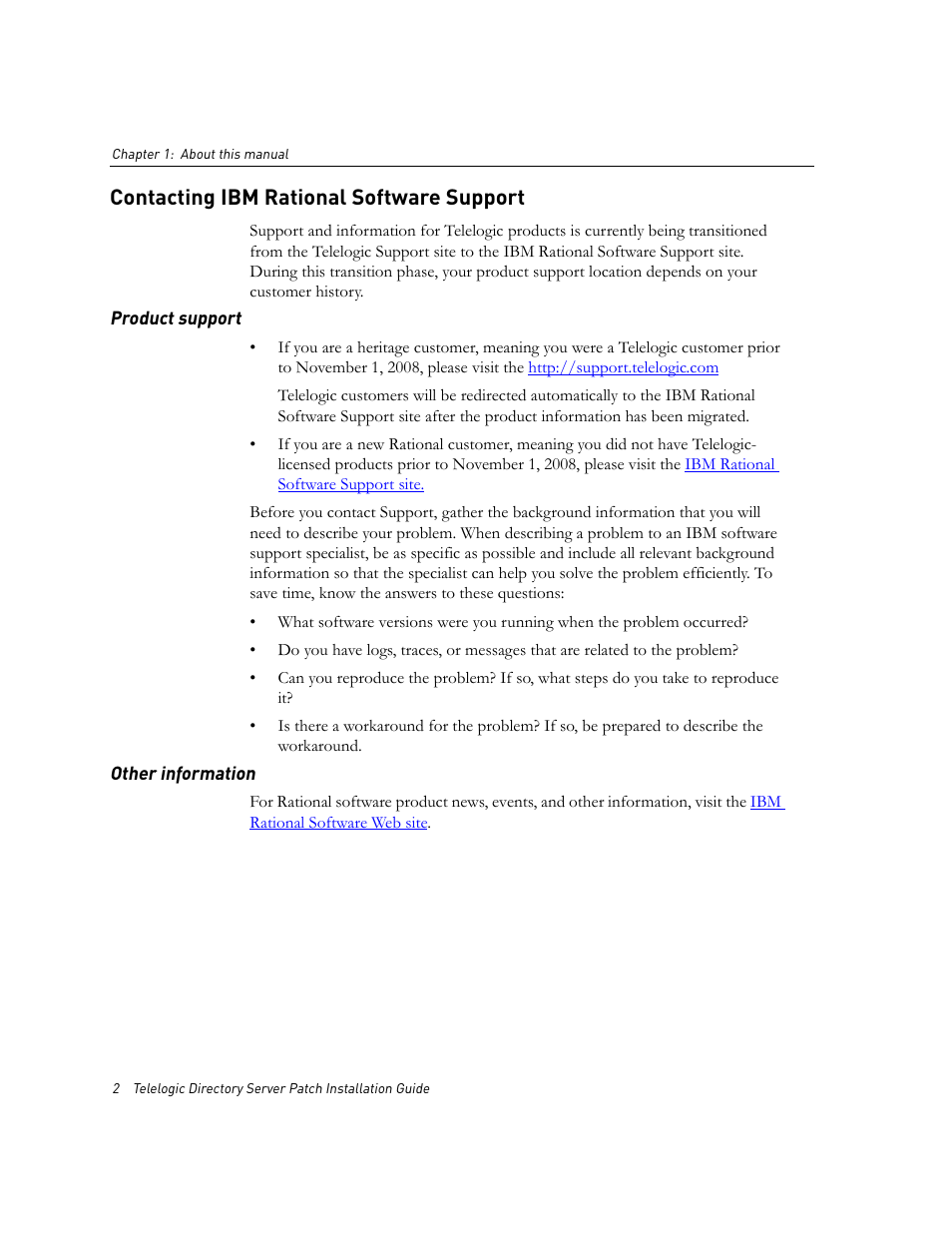 Chapter 1: About this manual

Contacting IBM Rational Software Support

Support and information for Telelogic products is currently being transitioned from the Telelogic Support site to the IBM Rational Software Support site. During this transition phase, your product support location depends on your customer history.

Product support

• If you are a heritage customer, meaning you were a Telelogic customer prior to November 1, 2008, please visit the http://support.telelogic.com

Telelogic customers will be redirected automatically to the IBM Rational Software Support site after the product information has been migrated.

• If you are a new Rational customer, meaning you did not have Telelogic-licensed products prior to November 1, 2008, please visit the IBM Rational Software Support site.

Before you contact Support, gather the background information that you will need to describe your problem. When describing a problem to an IBM software support specialist, be as specific as possible and include all relevant background information so that the specialist can help you solve the problem efficiently. To save time, know the answers to these questions:

• What software versions were you running when the problem occurred?

• Do you have logs, traces, or messages that are related to the problem?

• Can you reproduce the problem? If so, what steps do you take to reproduce it?

• Is there a workaround for the problem? If so, be prepared to describe the workaround.

Other information

For Rational software product news, events, and other information, visit the IBM Rational Software Web site.

2 Telelogic Directory Server Patch Installation Guide